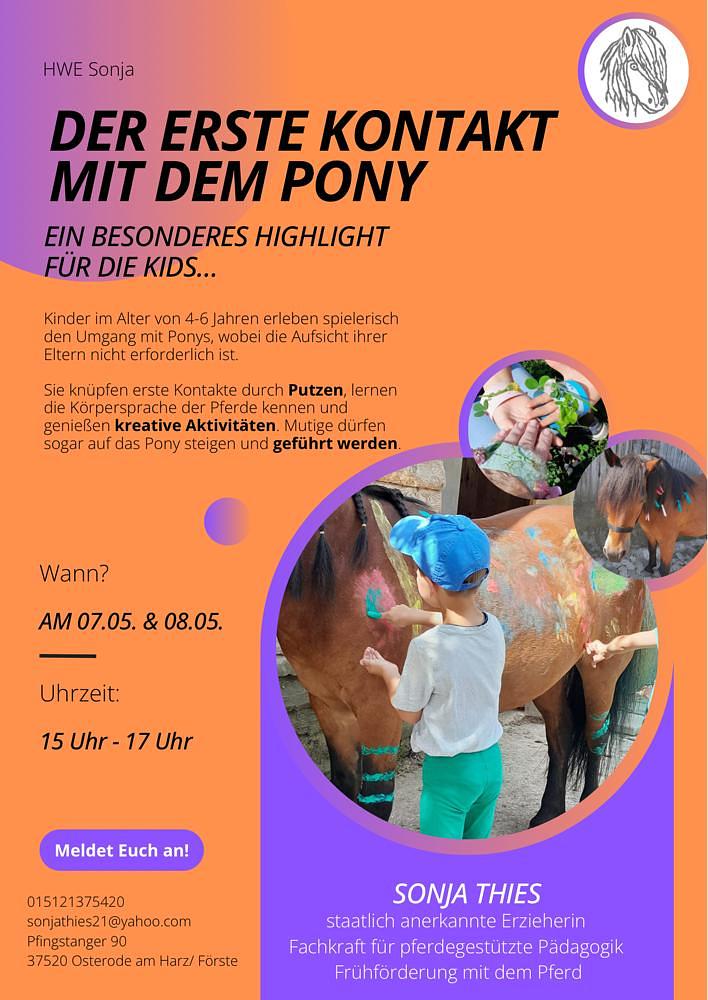 HWE Sonja

DER ERSTE KONTAKT MIT DEM PONY

EIN BESONDERES HIGHLIGHT FÜR DIE KIDS...

Kinder im Alter von 4-6 Jahren erleben spielerisch den Umgang mit Ponys, wobei die Aufsicht ihrer Eltern nicht erforderlich ist.

Sie knüpfen erste Kontakte durch Putzen, lernen die Körpersprache der Pferde kennen und genießen kreative Aktivitäten. Mutige dürfen sogar auf das Pony steigen und geführt werden.

Wann?

AM 07.05. & 08.05.

Uhrzeit:

15 Uhr - 17 Uhr

Meldet Euch an!

015121375420
sonjathies21@yahoo.com
Pfingstanger 90
37520 Osterode am Harz/ Förste

SONJA THIES
staatlich anerkannte Erzieherin
Fachkraft für pferdegestützte Pädagogik
Frühförderung mit dem Pferd